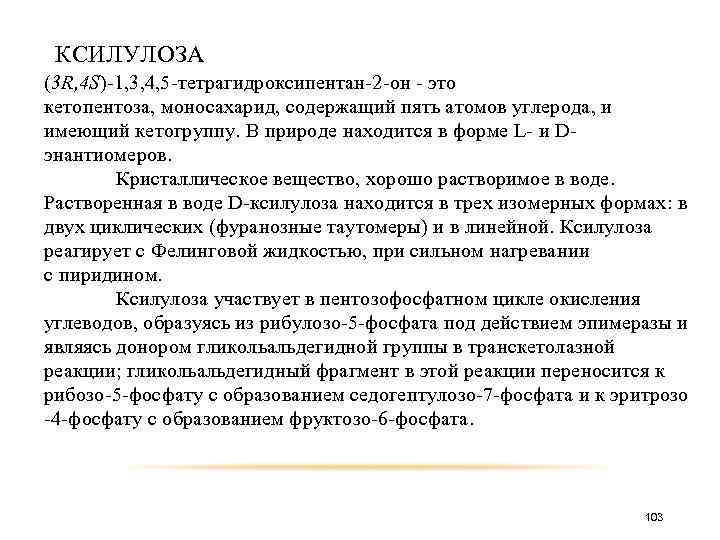 КСИЛУЛОЗА

(3R,4S)-1,3,4,5-тетрагидроксипентан-2-он - это кетопентоза, моносахарид, содержащий пять атомов углерода, и имеющий кетогруппу. В природе находится в форме L- и D-энантиомеров.

Кристаллическое вещество, хорошо растворимое в воде. Растворенная в воде D-ксилулоза находится в трех изомерных формах: в двух циклических (фуранозные таутомеры) и в линейной. Ксилулоза реагирует с Фелинговой жидкостью, при сильном нагревании с пиридином.

Ксилулоза участвует в пентозофосфатном цикле окисления углеводов, образуясь из рибулозо-5-фосфата под действием эпимеразы и являясь донором гликольальдегидной группы в транскетолазной реакции; гликольальдегидный фрагмент в этой реакции переносится к рибозо-5-фосфату с образованием седогептулозо-7-фосфата и к эритрозо-4-фосфату с образованием фруктозо-6-фосфата.

103